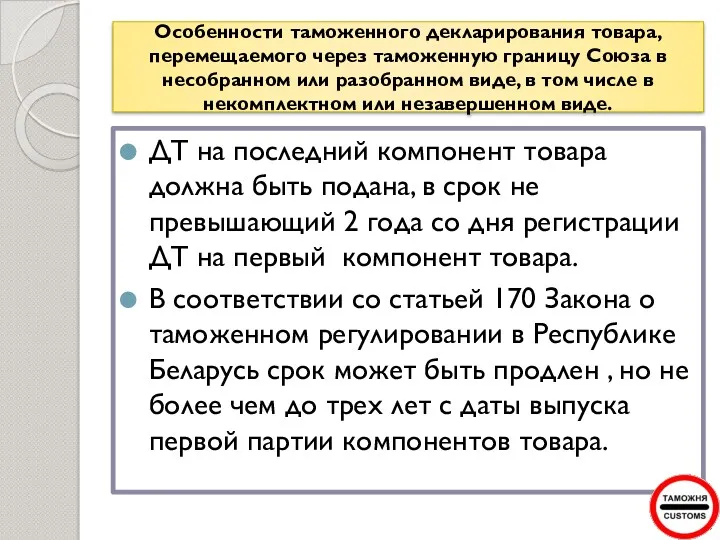 Особенности таможенного декларирования товара, перемещаемого через таможенную границу Союза в несобранном или разобранном виде, в том числе в некомплектном или незавершенном виде.

ДТ на последний компонент товара должна быть подана, в срок не превышающий 2 года со дня регистрации ДТ на первый компонент товара.

В соответствии со статьей 170 Закона о таможенном регулировании в Республике Беларусь срок может быть продлен , но не более чем до трех лет с даты выпуска первой партии компонентов товара.

ТАМОЖНЯ
CUSTOMS